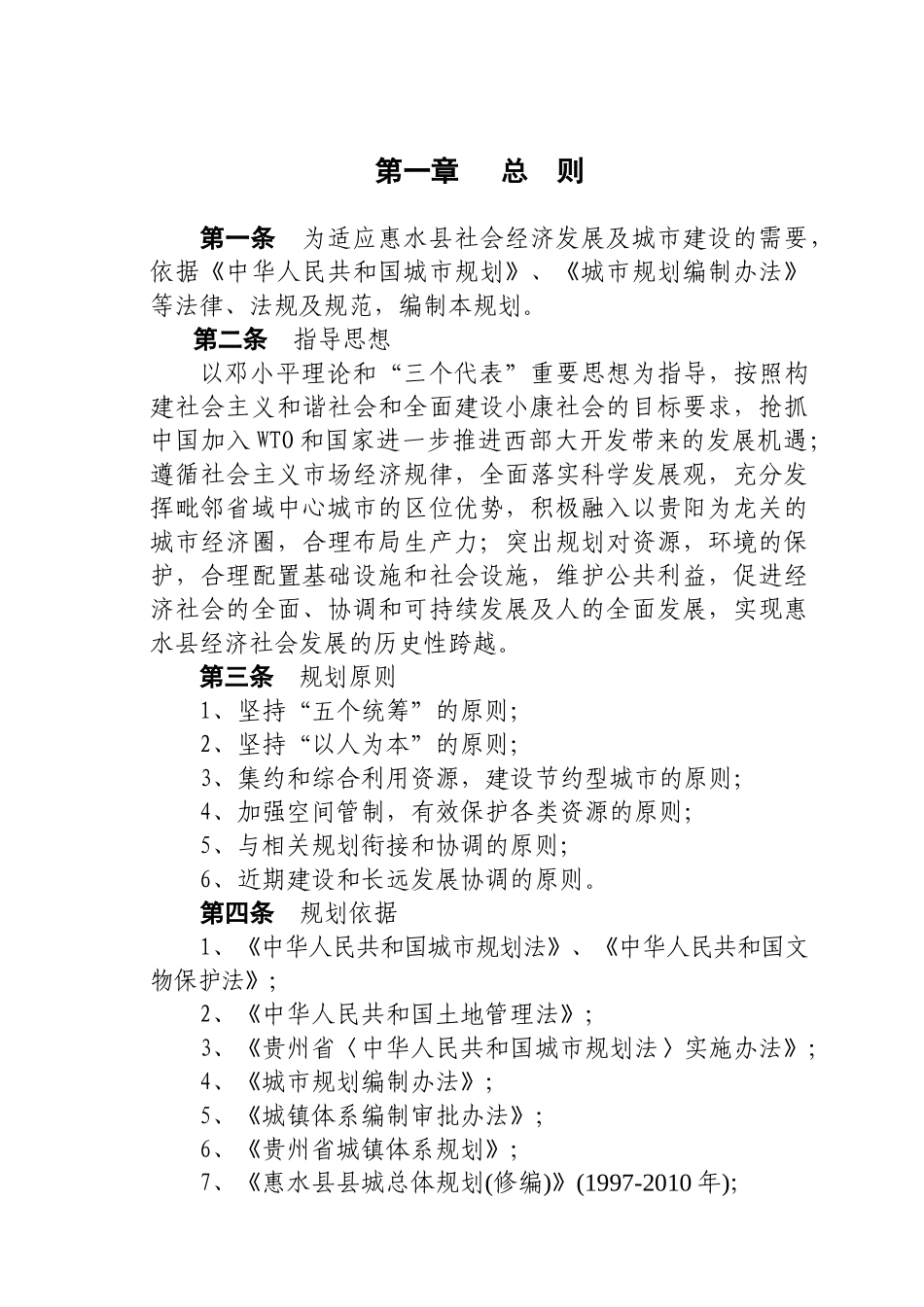 第一章　总　则

第一条　为适应惠水县社会经济发展及城市建设的需要，依据《中华人民共和国城市规划》、《城市规划编制办法》等法律、法规及规范，编制本规划。

第二条　指导思想

以邓小平理论和“三个代表”重要思想为指导，按照构建社会主义和谐社会和全面建设小康社会的目标要求，抢抓中国加入WTO和国家进一步推进西部大开发带来的发展机遇；遵循社会主义市场经济规律，全面落实科学发展观，充分发挥毗邻省域中心城市的区位优势，积极融入以贵阳为龙关的城市经济圈，合理布局生产力；突出规划对资源，环境的保护，合理配置基础设施和社会设施，维护公共利益，促进经济社会的全面、协调和可持续发展及人的全面发展，实现惠水县经济社会发展的历史性跨越。

第三条　规划原则

1、坚持“五个统筹”的原则；

2、坚持“以人为本”的原则；

3、集约和综合利用资源，建设节约型城市的原则；

4、加强空间管制，有效保护各类资源的原则；

5、与相关规划衔接和协调的原则；

6、近期建设和长远发展协调的原则。

第四条　规划依据

1、《中华人民共和国城市规划法》、《中华人民共和国文物保护法》；

2、《中华人民共和国土地管理法》；

3、《贵州省〈中华人民共和国城市规划法〉实施办法》；

4、《城市规划编制办法》；

5、《城镇体系编制审批办法》；

6、《贵州省城镇体系规划》；

7、《惠水县县城总体规划(修编)》(1997-2010年);